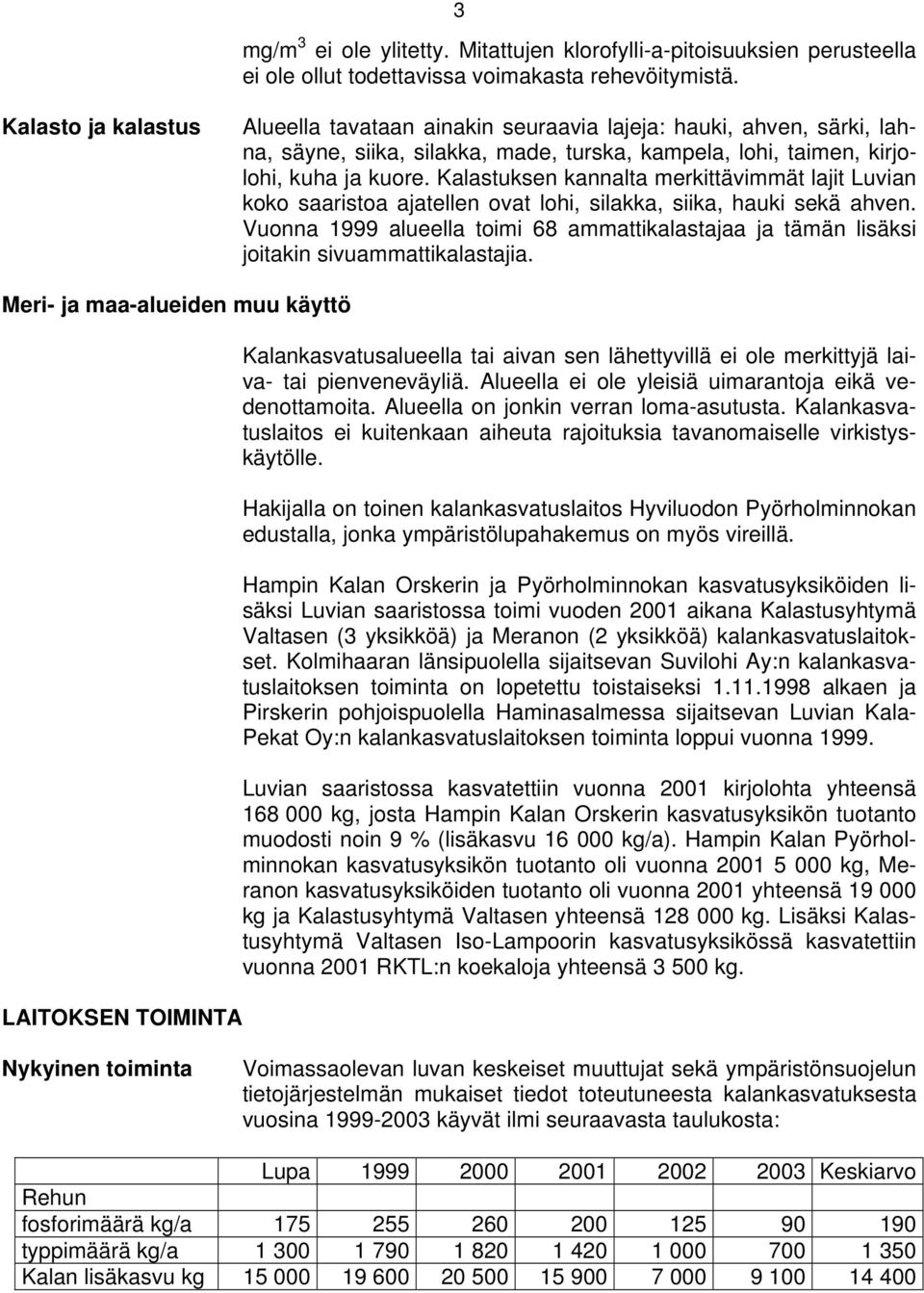 3

mg/m$^3$ ei ole ylitetty. Mitattujen klorofylli-a-pitoisuuksien perusteella ei ole ollut todettavissa voimakasta rehevöitymistä.

Kalasto ja kalastus

Alueella tavataan ainakin seuraavia lajeja: hauki, ahven, särki, lahna, säyne, siika, silakka, made, turska, kampela, lohi, taimen, kirjolohi, kuha ja kuore. Kalastuksen kannalta merkittävimmät lajit Luvian koko saaristoa ajatellen ovat lohi, silakka, siika, hauki sekä ahven. Vuonna 1999 alueella toimi 68 ammattikalastajaa ja tämän lisäksi joitakin sivuammattikalastajia.

Meri- ja maa-alueiden muu käyttö

Kalankasvatusalueella tai aivan sen lähettyvillä ei ole merkittyjä laiva- tai pienveneväyliä. Alueella ei ole yleisiä uimarantoja eikä vedenottamoita. Alueella on jonkin verran loma-asutusta. Kalankasvatuslaitos ei kuitenkaan aiheuta rajoituksia tavanomaiselle virkistyskäytölle.

Hakijalla on toinen kalankasvatuslaitos Hyviluodon Pyörholminnokan edustalla, jonka ympäristölupahakemus on myös vireillä.

Hampin Kalan Orskerin ja Pyörholminnokan kasvatusyksiköiden lisäksi Luvian saaristossa toimi vuoden 2001 aikana Kalastusyhtymä Valtasen (3 yksikköä) ja Meranon (2 yksikköä) kalankasvatuslaitokset. Kolmihaaran länsipuolella sijaitsevan Suvilohi Ay:n kalankasvatuslaitoksen toiminta on lopetettu toistaiseksi 1.11.1998 alkaen ja Pirskerin pohjoispuolella Haminasalmessa sijaitsevan Luvian Kala-Pekat Oy:n kalankasvatuslaitoksen toiminta loppui vuonna 1999.

Luvian saaristossa kasvatettiin vuonna 2001 kirjolohta yhteensä 168 000 kg, josta Hampin Kalan Orskerin kasvatusyksikön tuotanto muodosti noin 9 % (lisäkasvu 16 000 kg/a). Hampin Kalan Pyörholminnokan kasvatusyksikön tuotanto oli vuonna 2001 5 000 kg, Meranon kasvatusyksiköiden tuotanto oli vuonna 2001 yhteensä 19 000 kg ja Kalastusyhtymä Valtasen yhteensä 128 000 kg. Lisäksi Kalastusyhtymä Valtasen Iso-Lampoorin kasvatusyksikössä kasvatettiin vuonna 2001 RKTL:n koekaloja yhteensä 3 500 kg.

LAITOKSEN TOIMINTA

Nykyinen toiminta

Voimassaolevan luvan keskeiset muuttujat sekä ympäristönsuojelun tietojärjestelmän mukaiset tiedot toteutuneesta kalankasvatuksesta vuosina 1999-2003 käyvät ilmi seuraavasta taulukosta:

| | Lupa | 1999 | 2000 | 2001 | 2002 | 2003 | Keskiarvo |
|---|---|---|---|---|---|---|---|
| Rehun | | | | | | | |
| fosforimäärä kg/a | 175 | 255 | 260 | 200 | 125 | 90 | 190 |
| typpimäärä kg/a | 1 300 | 1 790 | 1 820 | 1 420 | 1 000 | 700 | 1 350 |
| Kalan lisäkasvu kg | 15 000 | 19 600 | 20 500 | 15 900 | 7 000 | 9 100 | 14 400 |